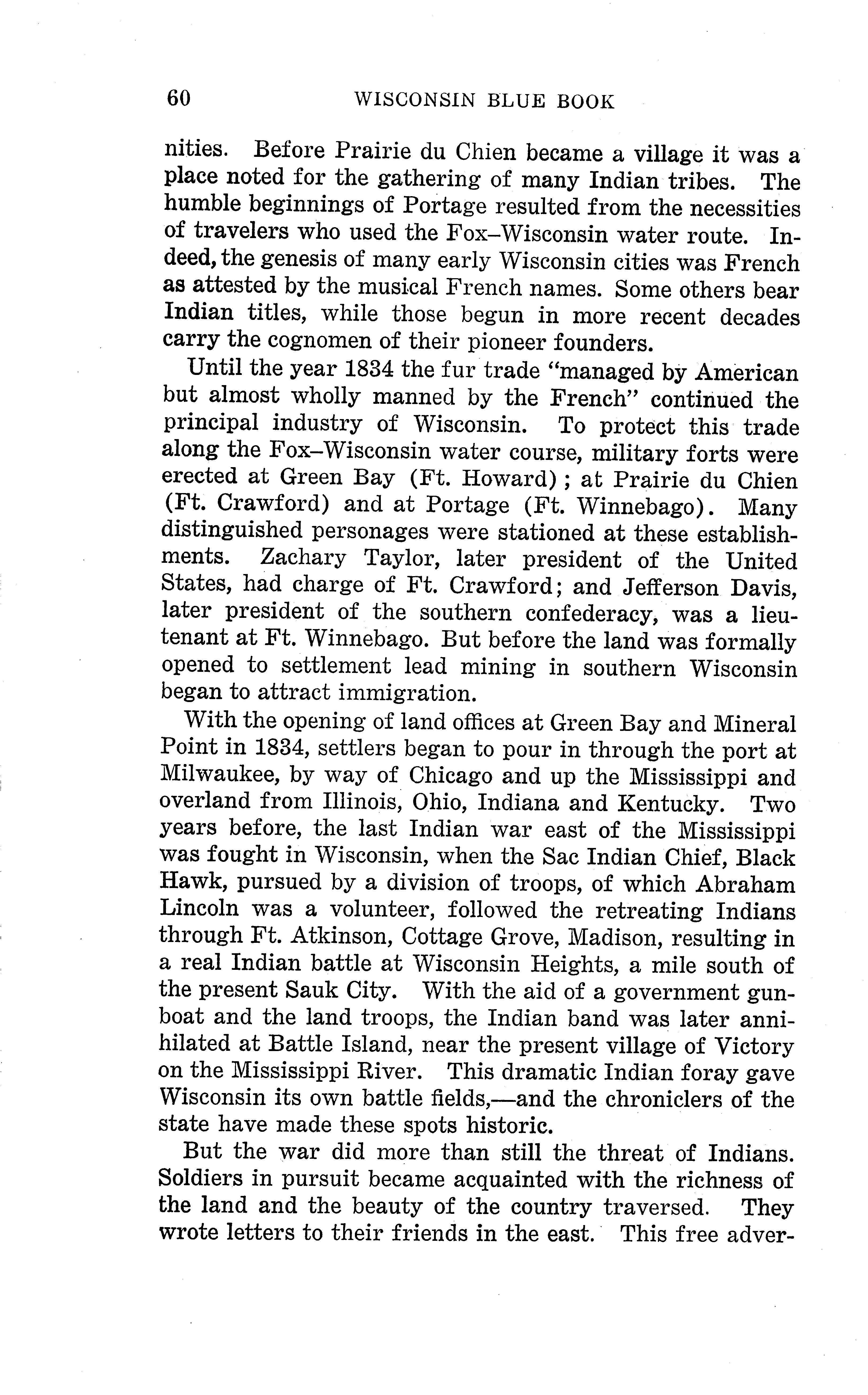 60 WISCONSIN BLUE BOOK

nities. Before Prairie du Chien became a village it was a place noted for the gathering of many Indian tribes. The humble beginnings of Portage resulted from the necessities of travelers who used the Fox–Wisconsin water route. Indeed, the genesis of many early Wisconsin cities was French as attested by the musical French names. Some others bear Indian titles, while those begun in more recent decades carry the cognomen of their pioneer founders.

Until the year 1834 the fur trade "managed by American but almost wholly manned by the French" continued the principal industry of Wisconsin. To protect this trade along the Fox–Wisconsin water course, military forts were erected at Green Bay (Ft. Howard); at Prairie du Chien (Ft. Crawford) and at Portage (Ft. Winnebago). Many distinguished personages were stationed at these establishments. Zachary Taylor, later president of the United States, had charge of Ft. Crawford; and Jefferson Davis, later president of the southern confederacy, was a lieutenant at Ft. Winnebago. But before the land was formally opened to settlement lead mining in southern Wisconsin began to attract immigration.

With the opening of land offices at Green Bay and Mineral Point in 1834, settlers began to pour in through the port at Milwaukee, by way of Chicago and up the Mississippi and overland from Illinois, Ohio, Indiana and Kentucky. Two years before, the last Indian war east of the Mississippi was fought in Wisconsin, when the Sac Indian Chief, Black Hawk, pursued by a division of troops, of which Abraham Lincoln was a volunteer, followed the retreating Indians through Ft. Atkinson, Cottage Grove, Madison, resulting in a real Indian battle at Wisconsin Heights, a mile south of the present Sauk City. With the aid of a government gunboat and the land troops, the Indian band was later annihilated at Battle Island, near the present village of Victory on the Mississippi River. This dramatic Indian foray gave Wisconsin its own battle fields,—and the chroniclers of the state have made these spots historic.

But the war did more than still the threat of Indians. Soldiers in pursuit became acquainted with the richness of the land and the beauty of the country traversed. They wrote letters to their friends in the east. This free adver-